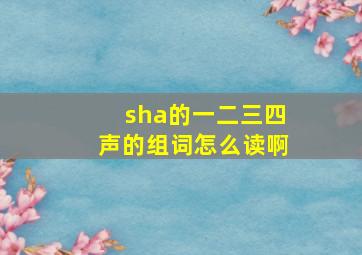 sha的一二三四声的组词怎么读啊